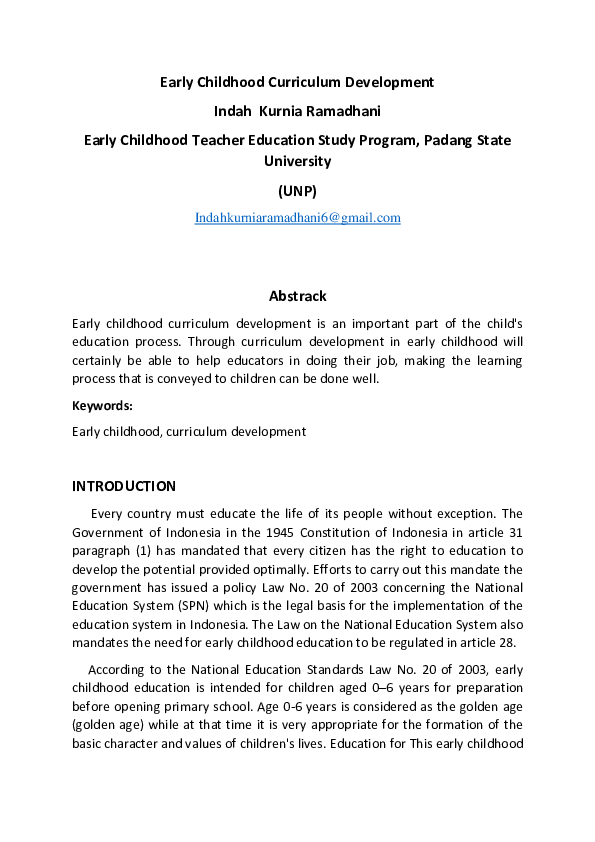 Early Childhood Curriculum Development

Indah Kurnia Ramadhani

Early Childhood Teacher Education Study Program, Padang State University

(UNP)

Indahkurniaramadhani6@gmail.com

Abstrack

Early childhood curriculum development is an important part of the child's education process. Through curriculum development in early childhood will certainly be able to help educators in doing their job, making the learning process that is conveyed to children can be done well.

Keywords:

Early childhood, curriculum development

INTRODUCTION

Every country must educate the life of its people without exception. The Government of Indonesia in the 1945 Constitution of Indonesia in article 31 paragraph (1) has mandated that every citizen has the right to education to develop the potential provided optimally. Efforts to carry out this mandate the government has issued a policy Law No. 20 of 2003 concerning the National Education System (SPN) which is the legal basis for the implementation of the education system in Indonesia. The Law on the National Education System also mandates the need for early childhood education to be regulated in article 28.

According to the National Education Standards Law No. 20 of 2003, early childhood education is intended for children aged 0–6 years for preparation before opening primary school. Age 0-6 years is considered as the golden age (golden age) while at that time it is very appropriate for the formation of the basic character and values of children's lives. Education for This early childhood